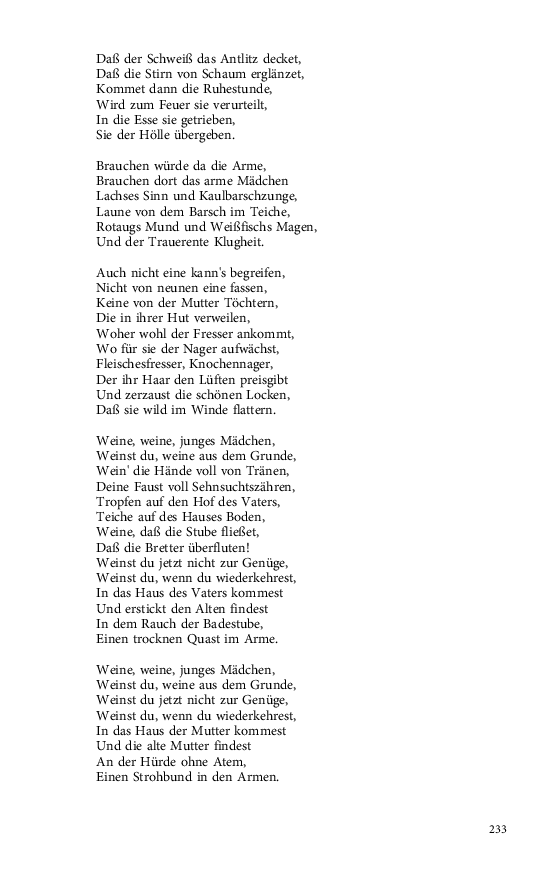 Daß der Schweiß das Antlitz decket,
Daß die Stirn von Schaum erglänzet,
Kommet dann die Ruhestunde,
Wird zum Feuer sie verurteilt,
In die Esse sie getrieben,
Sie der Hölle übergeben.

Brauchen würde da die Arme,
Brauchen dort das arme Mädchen
Lachses Sinn und Kaulbarschzunge,
Laune von dem Barsch im Teiche,
Rotaugs Mund und Weißfischs Magen,
Und der Trauerente Klugheit.

Auch nicht eine kann's begreifen,
Nicht von neunen eine fassen,
Keine von der Mutter Töchtern,
Die in ihrer Hut verweilen,
Woher wohl der Fresser ankommt,
Wo für sie der Nager aufwächst,
Fleischesfresser, Knochennager,
Der ihr Haar den Lüften preisgibt
Und zerzaust die schönen Locken,
Daß sie wild im Winde flattern.

Weine, weine, junges Mädchen,
Weinst du, weine aus dem Grunde,
Wein' die Hände voll von Tränen,
Deine Faust voll Sehnsuchtszähren,
Tropfen auf den Hof des Vaters,
Teiche auf des Hauses Boden,
Weine, daß die Stube fließet,
Daß die Bretter überfluten!
Weinst du jetzt nicht zur Genüge,
Weinst du, wenn du wiederkehrest,
In das Haus des Vaters kommest
Und erstickt den Alten findest
In dem Rauch der Badestube,
Einen trocknen Quast im Arme.

Weine, weine, junges Mädchen,
Weinst du, weine aus dem Grunde,
Weinst du jetzt nicht zur Genüge,
Weinst du, wenn du wiederkehrest,
In das Haus der Mutter kommest
Und die alte Mutter findest
An der Hürde ohne Atem,
Einen Strohbund in den Armen.

233